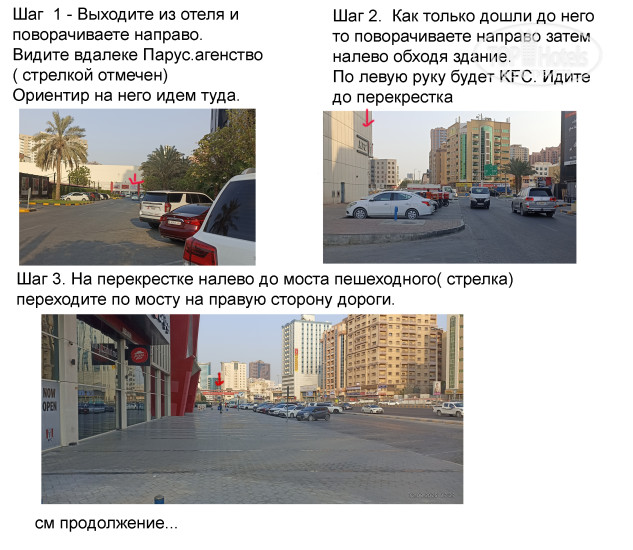 Шаг 1 - Выходите из отеля и поворачиваете направо.
Видите вдалеке Парус.агенство ( стрелкой отмечен)
Ориентир на него идем туда.

Шаг 2. Как только дошли до него то поворачиваете направо затем налево обходя здание.
По левую руку будет KFC. Идите до перекрестка

TOP Hotels

Шаг 3. На перекрестке налево до моста пешеходного( стрелка) переходите по мосту на правую сторону дороги.

NOW OPEN

см продолжение...